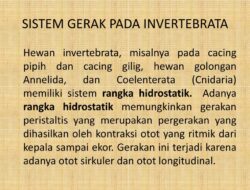 SISTEM GERAK PADA INVERTEBRATA

Hewan invertebrata, misalnya pada cacing pipih dan cacing gilig, hewan golongan Annelida, dan Coelenterata (Cnidaria) memiliki sistem rangka hidrostatik. Adanya rangka hidrostatik memungkinkan gerakan peristaltis yang merupakan pergerakan yang dihasilkan oleh kontraksi otot yang ritmik dari kepala sampai ekor. Gerakan ini terjadi karena adanya otot sirkuler dan otot longitudinal.